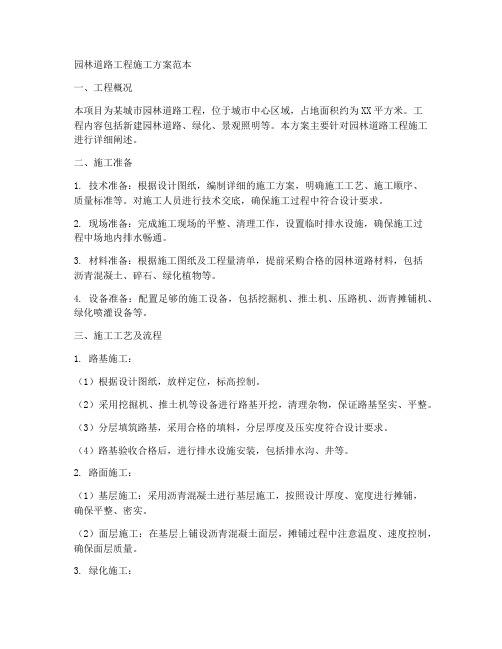 园林道路工程施工方案范本

一、工程概况

本项目为某城市园林道路工程，位于城市中心区域，占地面积约为XX平方米。工程内容包括新建园林道路、绿化、景观照明等。本方案主要针对园林道路工程施工进行详细阐述。

二、施工准备

1. 技术准备：根据设计图纸，编制详细的施工方案，明确施工工艺、施工顺序、质量标准等。对施工人员进行技术交底，确保施工过程中符合设计要求。

2. 现场准备：完成施工现场的平整、清理工作，设置临时排水设施，确保施工过程中场地内排水畅通。

3. 材料准备：根据施工图纸及工程量清单，提前采购合格的园林道路材料，包括沥青混凝土、碎石、绿化植物等。

4. 设备准备：配置足够的施工设备，包括挖掘机、推土机、压路机、沥青摊铺机、绿化喷灌设备等。

三、施工工艺及流程

1. 路基施工：

（1）根据设计图纸，放样定位，标高控制。

（2）采用挖掘机、推土机等设备进行路基开挖，清理杂物，保证路基坚实、平整。

（3）分层填筑路基，采用合格的填料，分层厚度及压实度符合设计要求。

（4）路基验收合格后，进行排水设施安装，包括排水沟、井等。

2. 路面施工：

（1）基层施工：采用沥青混凝土进行基层施工，按照设计厚度、宽度进行摊铺，确保平整、密实。

（2）面层施工：在基层上铺设沥青混凝土面层，摊铺过程中注意温度、速度控制，确保面层质量。

3. 绿化施工：